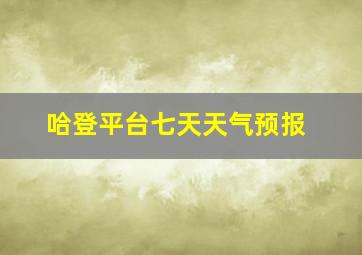 哈登平台七天天气预报